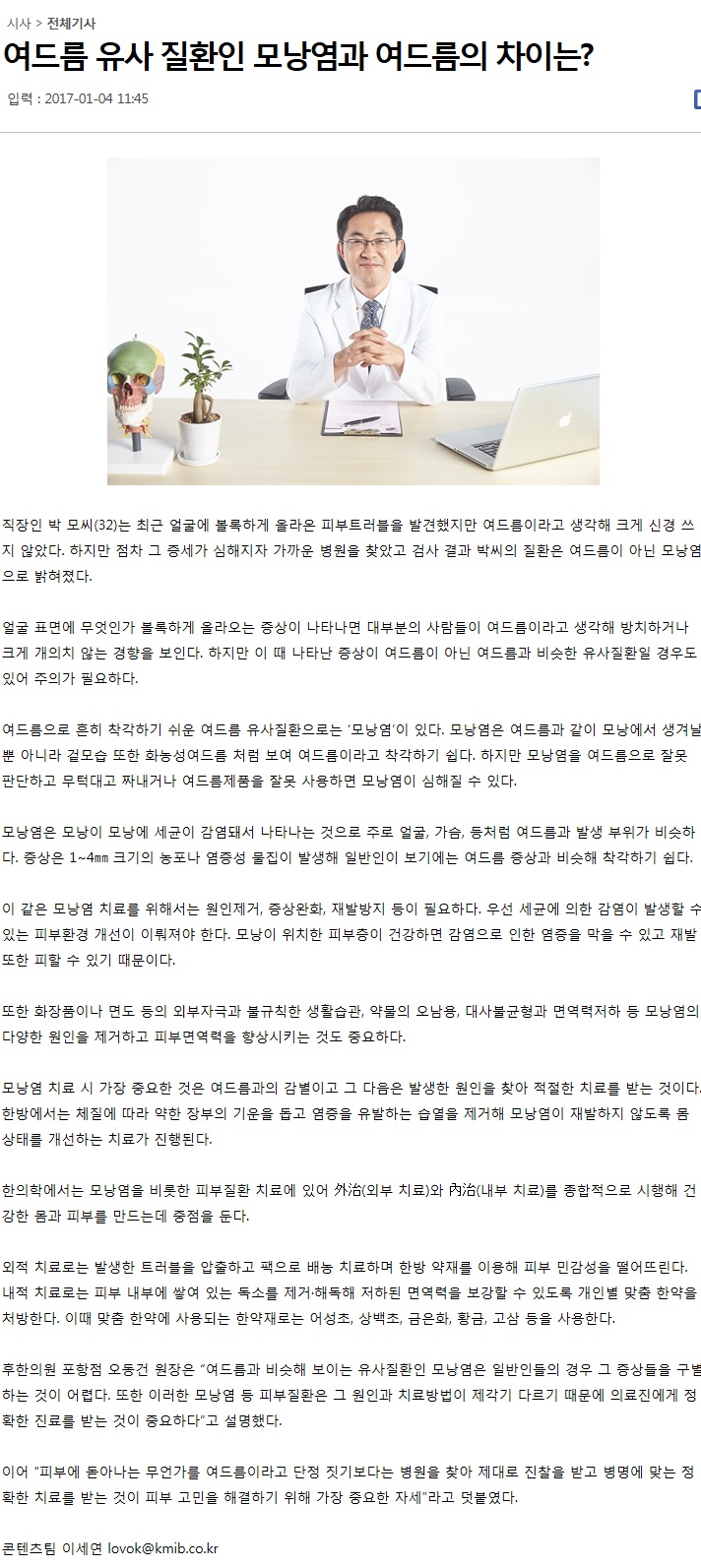 시사 > 전체기사

여드름 유사 질환인 모낭염과 여드름의 차이는?

입력 : 2017-01-04 11:45

직장인 박 모씨(32)는 최근 얼굴에 볼록하게 올라온 피부트러블을 발견했지만 여드름이라고 생각해 크게 신경 쓰지 않았다. 하지만 점차 그 증세가 심해지자 가까운 병원을 찾았고 검사 결과 박씨의 질환은 여드름이 아닌 모낭염으로 밝혀졌다.

얼굴 표면에 무엇인가 볼록하게 올라오는 증상이 나타나면 대부분의 사람들이 여드름이라고 생각해 방치하거나 크게 개의치 않는 경향을 보인다. 하지만 이 때 나타난 증상이 여드름이 아닌 여드름과 비슷한 유사질환일 경우도 있어 주의가 필요하다.

여드름으로 흔히 착각하기 쉬운 여드름 유사질환으로는 '모낭염'이 있다. 모낭염은 여드름과 같이 모낭에서 생겨날 뿐 아니라 겉모습 또한 화농성여드름 처럼 보여 여드름이라고 착각하기 쉽다. 하지만 모낭염을 여드름으로 잘못 판단하고 무턱대고 짜내거나 여드름제품을 잘못 사용하면 모낭염이 심해질 수 있다.

모낭염은 모낭이 모낭에 세균이 감염돼서 나타나는 것으로 주로 얼굴, 가슴, 등처럼 여드름과 발생 부위가 비슷하다. 증상은 1~4㎜ 크기의 농포나 염증성 물집이 발생해 일반인이 보기에는 여드름 증상과 비슷해 착각하기 쉽다.

이 같은 모낭염 치료를 위해서는 원인제거, 증상완화, 재발방지 등이 필요하다. 우선 세균에 의한 감염이 발생할 수 있는 피부환경 개선이 이뤄져야 한다. 모낭이 위치한 피부층이 건강하면 감염으로 인한 염증을 막을 수 있고 재발 또한 피할 수 있기 때문이다.

또한 화장품이나 면도 등의 외부자극과 불규칙한 생활습관, 약물의 오남용, 대사불균형과 면역력저하 등 모낭염의 다양한 원인을 제거하고 피부면역력을 향상시키는 것도 중요하다.

모낭염 치료 시 가장 중요한 것은 여드름과의 감별이고 그 다음은 발생한 원인을 찾아 적절한 치료를 받는 것이다. 한방에서는 체질에 따라 약한 장부의 기운을 돕고 염증을 유발하는 습열을 제거해 모낭염이 재발하지 않도록 몸 상태를 개선하는 치료가 진행된다.

한의학에서는 모낭염을 비롯한 피부질환 치료에 있어 外治(외부 치료)와 內治(내부 치료)를 종합적으로 시행해 건강한 몸과 피부를 만드는데 중점을 둔다.

외적 치료로는 발생한 트러블을 압출하고 팩으로 배농 치료하며 한방 약재를 이용해 피부 민감성을 떨어뜨린다. 내적 치료로는 피부 내부에 쌓여 있는 독소를 제거·해독해 저하된 면역력을 보강할 수 있도록 개인별 맞춤 한약을 처방한다. 이때 맞춤 한약에 사용되는 한약재로는 어성초, 상백초, 금은화, 황금, 고삼 등을 사용한다.

후한의원 포항점 오동건 원장은 "여드름과 비슷해 보이는 유사질환인 모낭염은 일반인들의 경우 그 증상들을 구별하는 것이 어렵다. 또한 이러한 모낭염 등 피부질환은 그 원인과 치료방법이 제각기 다르기 때문에 의료진에게 정확한 진료를 받는 것이 중요하다"고 설명했다.

이어 "피부에 돋아나는 무언가를 여드름이라고 단정 짓기보다는 병원을 찾아 제대로 진찰을 받고 병명에 맞는 정확한 치료를 받는 것이 피부 고민을 해결하기 위해 가장 중요한 자세"라고 덧붙였다.

콘텐츠팀 이세연 lovok@kmib.co.kr